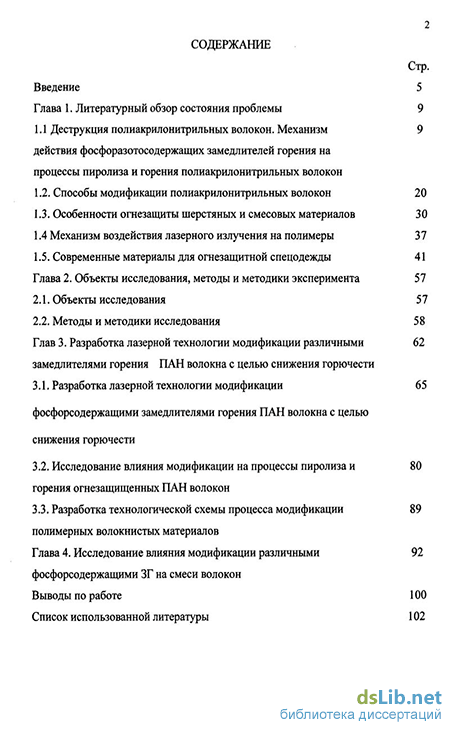 2

СОДЕРЖАНИЕ

| | Стр. |
|---|---|
| Введение | 5 |
| Глава 1. Литературный обзор состояния проблемы | 9 |
| 1.1 Деструкция полиакрилонитрильных волокон. Механизм действия фосфоразотосодержащих замедлителей горения на процессы пиролиза и горения полиакрилонитрильных волокон | 9 |
| 1.2. Способы модификации полиакрилонитрильных волокон | 20 |
| 1.3. Особенности огнезащиты шерстяных и смесовых материалов | 30 |
| 1.4 Механизм воздействия лазерного излучения на полимеры | 37 |
| 1.5. Современные материалы для огнезащитной спецодежды | 41 |
| Глава 2. Объекты исследования, методы и методики эксперимента | 57 |
| 2.1. Объекты исследования | 57 |
| 2.2. Методы и методики исследования | 58 |
| Глав 3. Разработка лазерной технологии модификации различными замедлителями горения ПАН волокна с целью снижения горючести | 62 |
| 3.1. Разработка лазерной технологии модификации фосфорсодержащими замедлителями горения ПАН волокна с целью снижения горючести | 65 |
| 3.2. Исследование влияния модификации на процессы пиролиза и горения огнезащищенных ПАН волокон | 80 |
| 3.3. Разработка технологической схемы процесса модификации полимерных волокнистых материалов | 89 |
| Глава 4. Исследование влияния модификации различными фосфорсодержащими ЗГ на смеси волокон | 92 |
| Выводы по работе | 100 |
| Список использованной литературы | 102 |

dsLib.net
библиотека диссертаций